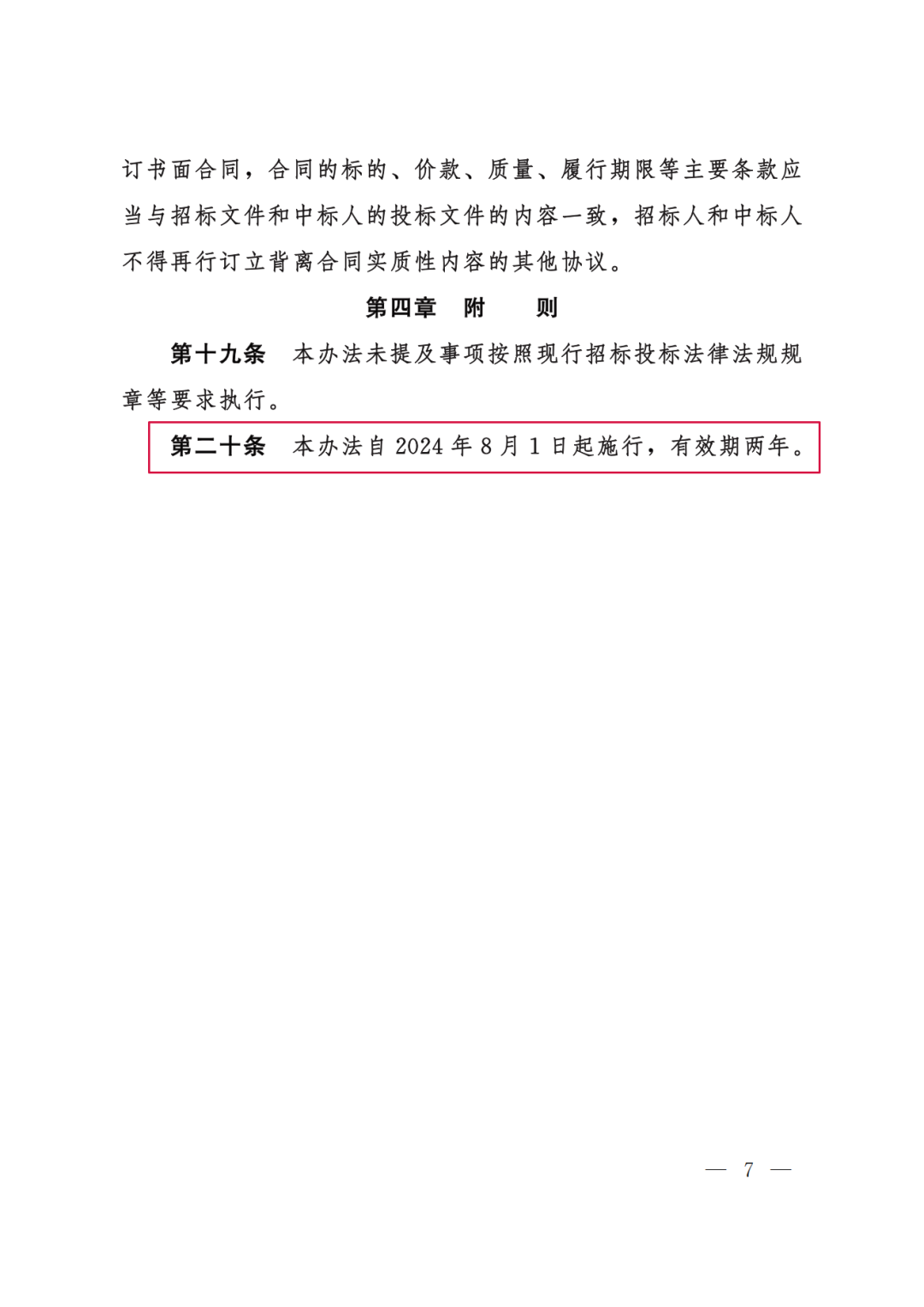 订书面合同，合同的标的、价款、质量、履行期限等主要条款应当与招标文件和中标人的投标文件的内容一致，招标人和中标人不得再行订立背离合同实质性内容的其他协议。

第四章　附　则

第十九条　本办法未提及事项按照现行招标投标法律法规规章等要求执行。

第二十条　本办法自2024年8月1日起施行，有效期两年。

— 7 —